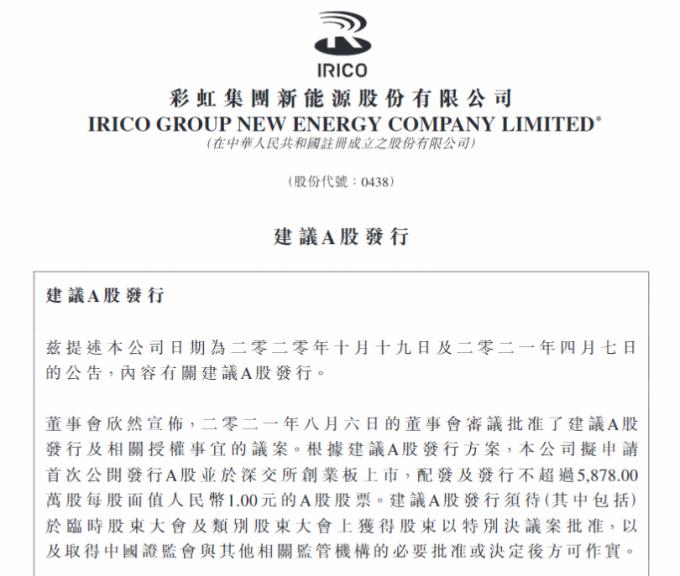 IRICO

彩虹集團新能源股份有限公司
IRICO GROUP NEW ENERGY COMPANY LIMITED*
(在中華人民共和國註冊成立之股份有限公司)

(股份代號：0438)

建議A股發行

建議A股發行

茲提述本公司日期為二零二零年十月十九日及二零二一年四月七日的公告，內容有關建議A股發行。

董事會欣然宣佈，二零二一年八月六日的董事會審議批准了建議A股發行及相關授權事宜的議案。根據建議A股發行方案，本公司擬申請首次公開發行A股並於深交所創業板上市，配發及發行不超過5,878.00萬股每股面值人民幣1.00元的A股股票。建議A股發行須待(其中包括)於臨時股東大會及類別股東大會上獲得股東以特別決議案批准，以及取得中國證監會與其他相關監管機構的必要批准或決定後方可作實。